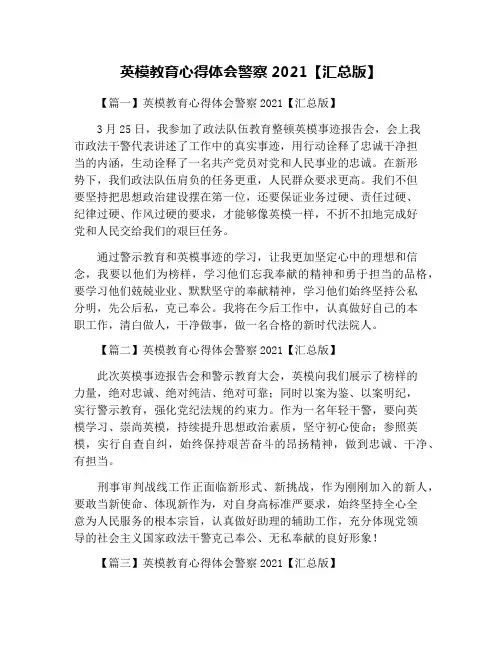 英模教育心得体会警察 2021【汇总版】

【篇一】英模教育心得体会警察 2021【汇总版】

3 月 25 日，我参加了政法队伍教育整顿英模事迹报告会，会上我市政法干警代表讲述了工作中的真实事迹，用行动诠释了忠诚干净担当的内涵，生动诠释了一名共产党员对党和人民事业的忠诚。在新形势下，我们政法队伍肩负的任务更重，人民群众要求更高。我们不但要坚持把思想政治建设摆在第一位，还要保证业务过硬、责任过硬、纪律过硬、作风过硬的要求，才能够像英模一样，不折不扣地完成好党和人民交给我们的艰巨任务。

通过警示教育和英模事迹的学习，让我更加坚定心中的理想和信念，我要以他们为榜样，学习他们忘我奉献的精神和勇于担当的品格，要学习他们兢兢业业、默默坚守的奉献精神，学习他们始终坚持公私分明，先公后私，克己奉公。我将在今后工作中，认真做好自己的本职工作，清白做人，干净做事，做一名合格的新时代法院人。

【篇二】英模教育心得体会警察 2021【汇总版】

此次英模事迹报告会和警示教育大会，英模向我们展示了榜样的力量，绝对忠诚、绝对纯洁、绝对可靠；同时以案为鉴、以案明纪，实行警示教育，强化党纪法规的约束力。作为一名年轻干警，要向英模学习、崇尚英模，持续提升思想政治素质，坚守初心使命；参照英模，实行自查自纠，始终保持艰苦奋斗的昂扬精神，做到忠诚、干净、有担当。

刑事审判战线工作正面临新形式、新挑战，作为刚刚加入的新人，要敢当新使命、体现新作为，对自身高标准严要求，始终坚持全心全意为人民服务的根本宗旨，认真做好助理的辅助工作，充分体现党领导的社会主义国家政法干警克己奉公、无私奉献的良好形象！

【篇三】英模教育心得体会警察 2021【汇总版】